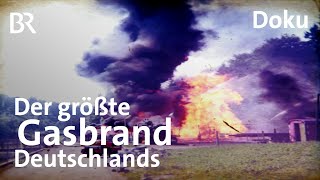 BR

Doku

Der größte
Gasbrand
Deutschlands